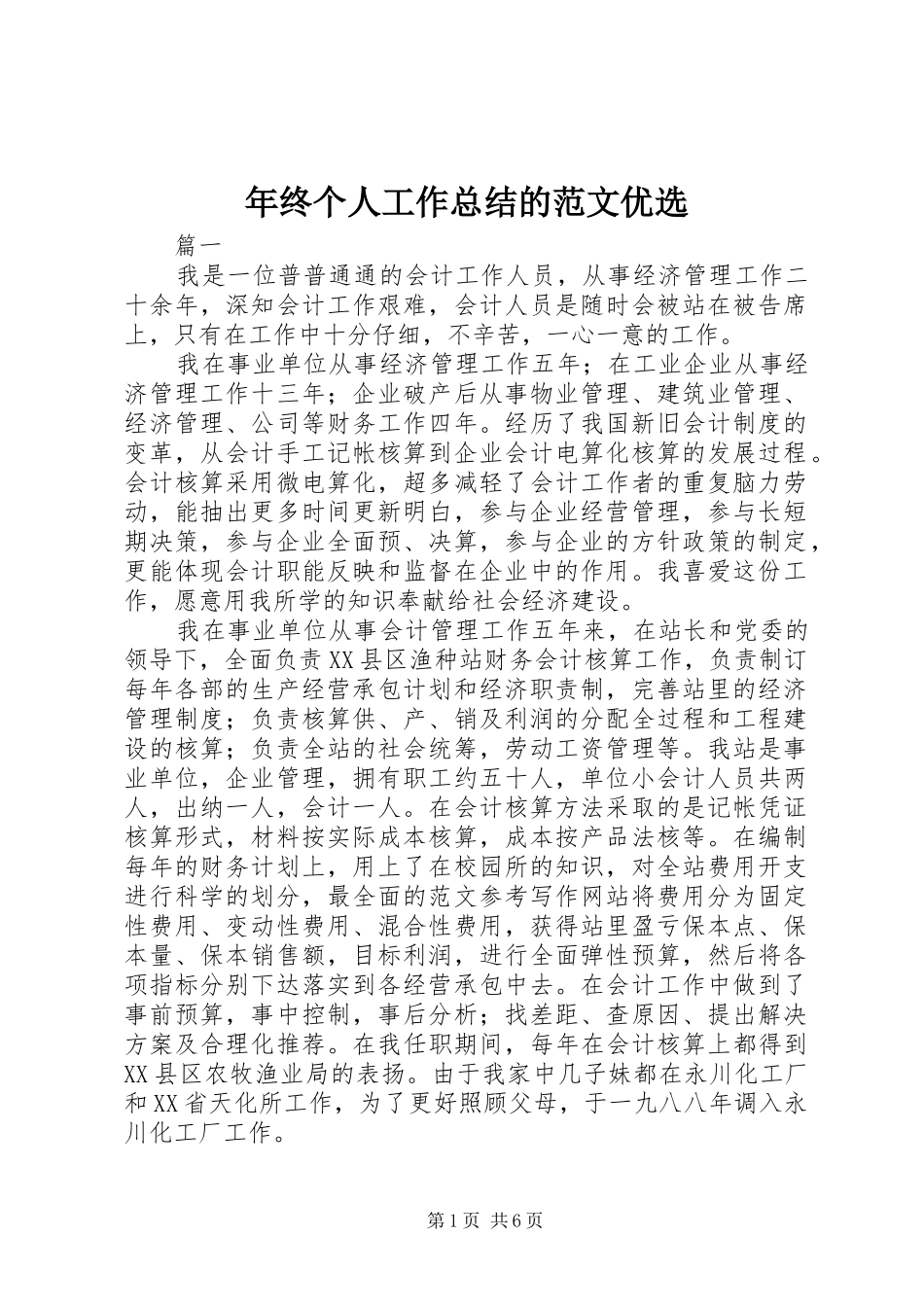 年终个人工作总结的范文优选

篇一

我是一位普普通通的会计工作人员，从事经济管理工作二十余年，深知会计工作艰难，会计人员是随时会被站在被告席上，只有在工作中十分仔细，不辛苦，一心一意的工作。

我在事业单位从事经济管理工作五年；在工业企业从事经济管理工作十三年；企业破产后从事物业管理、建筑业管理、经济管理、公司等财务工作四年。经历了我国新旧会计制度的变革，从会计手工记帐核算到企业会计电算化核算的发展过程。会计核算采用微电算化，超多减轻了会计工作者的重复脑力劳动，能抽出更多时间更新明白，参与企业经营管理，参与长短期决策，参与企业全面预、决算，参与企业的方针政策的制定，更能体现会计职能反映和监督在企业中的作用。我喜爱这份工作，愿意用我所学的知识奉献给社会经济建设。

我在事业单位从事会计管理工作五年来，在站长和党委的领导下，全面负责XX县区渔种站财务会计核算工作，负责制订每年各部的生产经营承包计划和经济职责制，完善站里的经济管理制度；负责核算供、产、销及利润的分配全过程和工程建设的核算；负责全站的社会统筹，劳动工资管理等。我站是事业单位，企业管理，拥有职工约五十人，单位小会计人员共两人，出纳一人，会计一人。在会计核算方法采取的是记帐凭证核算形式，材料按实际成本核算，成本按产品法核等。在编制每年的财务计划上，用上了在校园所的知识，对全站费用开支进行科学的划分，最全面的范文参考写作网站将费用分为固定性费用、变动性费用、混合性费用，获得站里盈亏保本点、保本量、保本销售额，目标利润，进行全面弹性预算，然后将各项指标分别下达落实到各经营承包中去。在会计工作中做到了事前预算，事中控制，事后分析；找差距、查原因、提出解决方案及合理化推荐。在我任职期间，每年在会计核算上都得到XX县区农牧渔业局的表扬。由于我家中几子妹都在永川化工厂和XX省天化所工作，为了更好照顾父母，于一九八八年调入永川化工厂工作。

第1页 共6页